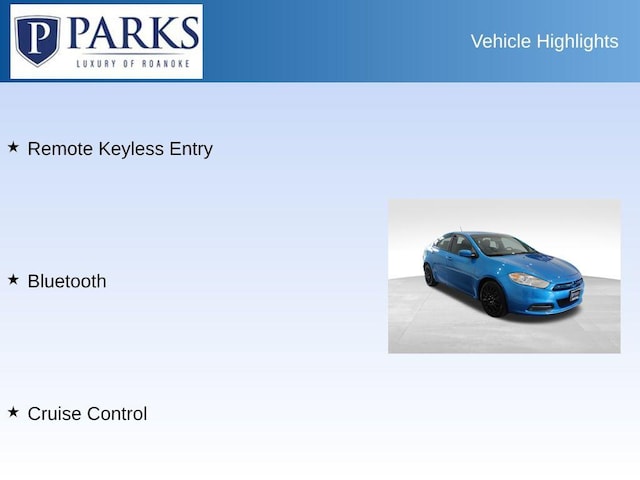 P PARKS
LUXURY OF ROANOKE

Vehicle Highlights

★ Remote Keyless Entry

★ Bluetooth

★ Cruise Control